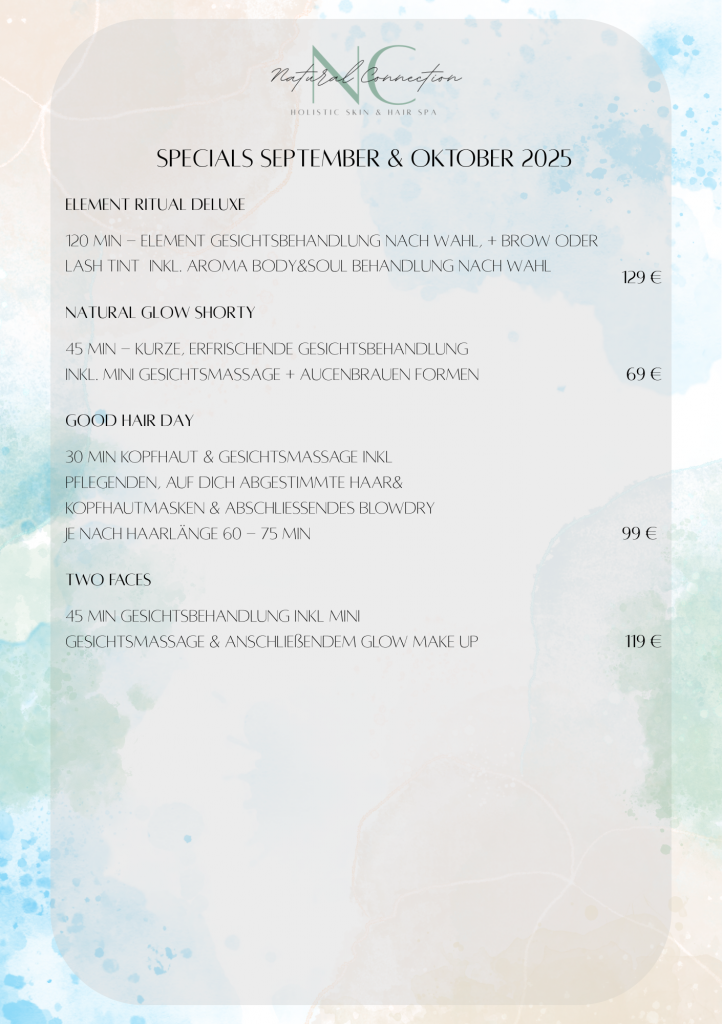 NC
Natural Connection
HOLISTIC SKIN & HAIR SPA

SPECIALS SEPTEMBER & OKTOBER 2025

ELEMENT RITUAL DELUXE

120 MIN – ELEMENT GESICHTSBEHANDLUNG NACH WAHL, + BROW ODER LASH TINT INKL. AROMA BODY&SOUL BEHANDLUNG NACH WAHL 129 €

NATURAL GLOW SHORTY

45 MIN – KURZE, ERFRISCHENDE GESICHTSBEHANDLUNG INKL. MINI GESICHTSMASSAGE + AUGENBRAUEN FORMEN 69 €

GOOD HAIR DAY

30 MIN KOPFHAUT & GESICHTSMASSAGE INKL PFLEGENDEN, AUF DICH ABGESTIMMTE HAAR& KOPFHAUTMASKEN & ABSCHLIESSENDES BLOWDRY JE NACH HAARLÄNGE 60 – 75 MIN 99 €

TWO FACES

45 MIN GESICHTSBEHANDLUNG INKL MINI GESICHTSMASSAGE & ANSCHLIEßENDEM GLOW MAKE UP 119 €